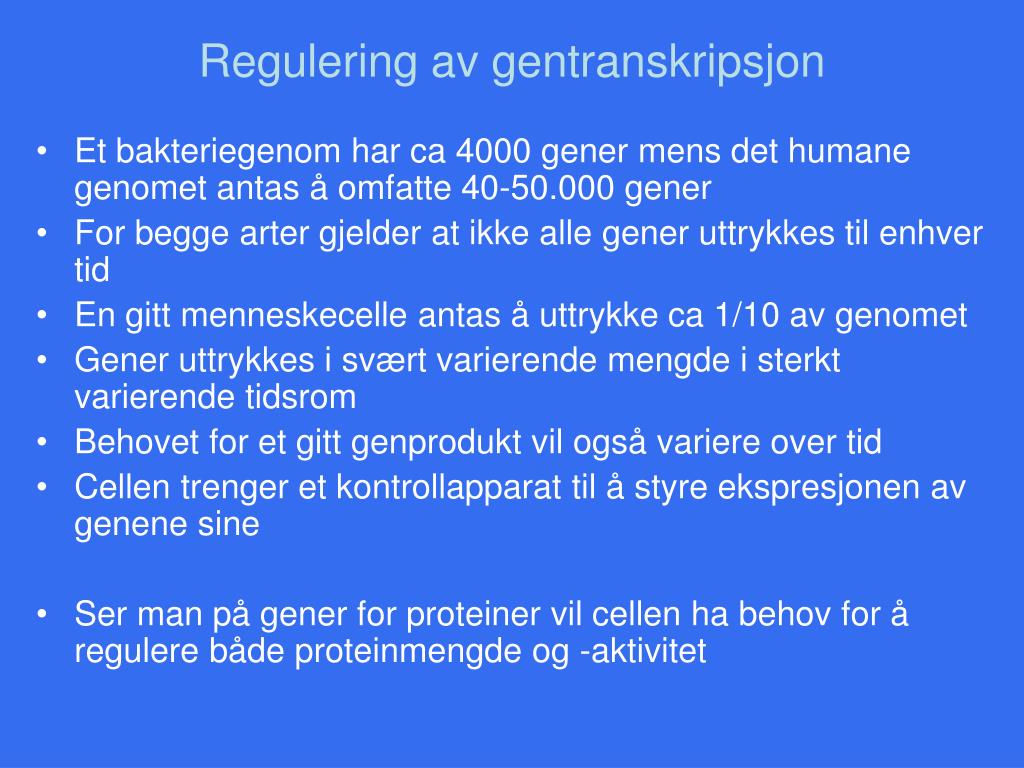 Regulering av gentranskripsjon

• Et bakteriegenom har ca 4000 gener mens det humane genomet antas å omfatte 40-50.000 gener
• For begge arter gjelder at ikke alle gener uttrykkes til enhver tid
• En gitt menneskecelle antas å uttrykke ca 1/10 av genomet
• Gener uttrykkes i svært varierende mengde i sterkt varierende tidsrom
• Behovet for et gitt genprodukt vil også variere over tid
• Cellen trenger et kontrollapparat til å styre ekspresjonen av genene sine

• Ser man på gener for proteiner vil cellen ha behov for å regulere både proteinmengde og -aktivitet